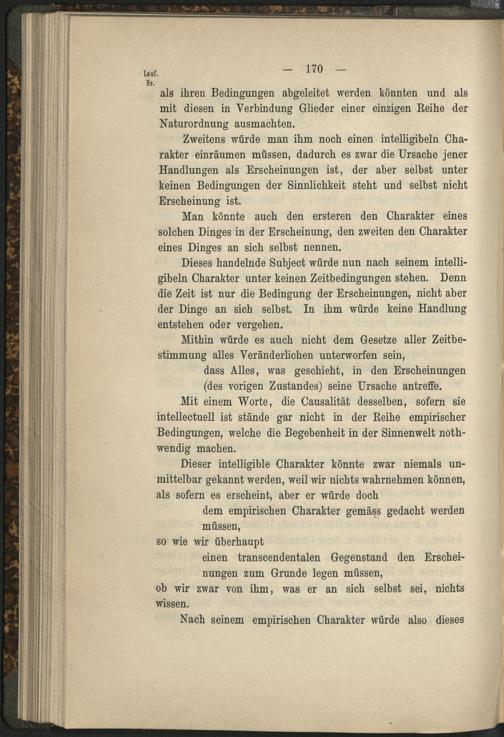 Lauf. Nr.

— 170 —

als ihren Bedingungen abgeleitet werden könnten und als mit diesen in Verbindung Glieder einer einzigen Reihe der Naturordnung ausmachten.

Zweitens würde man ihm noch einen intelligibeln Charakter einräumen müssen, dadurch es zwar die Ursache jener Handlungen als Erscheinungen ist, der aber selbst unter keinen Bedingungen der Sinnlichkeit steht und selbst nicht Erscheinung ist.

Man könnte auch den ersteren den Charakter eines solchen Dinges in der Erscheinung, den zweiten den Charakter eines Dinges an sich selbst nennen.

Dieses handelnde Subject würde nun nach seinem intelligibeln Charakter unter keinen Zeitbedingungen stehen. Denn die Zeit ist nur die Bedingung der Erscheinungen, nicht aber der Dinge an sich selbst. In ihm würde keine Handlung entstehen oder vergehen.

Mithin würde es auch nicht dem Gesetze aller Zeitbestimmung alles Veränderlichen unterworfen sein,

dass Alles, was geschieht, in den Erscheinungen (des vorigen Zustandes) seine Ursache antreffe.

Mit einem Worte, die Causalität desselben, sofern sie intellectuell ist stände gar nicht in der Reihe empirischer Bedingungen, welche die Begebenheit in der Sinnenwelt nothwendig machen.

Dieser intelligible Charakter könnte zwar niemals unmittelbar gekannt werden, weil wir nichts wahrnehmen können, als sofern es erscheint, aber er würde doch

dem empirischen Charakter gemäss gedacht werden müssen,

so wie wir überhaupt

einen transcendentalen Gegenstand den Erscheinungen zum Grunde legen müssen,

ob wir zwar von ihm, was er an sich selbst sei, nichts wissen.

Nach seinem empirischen Charakter würde also dieses